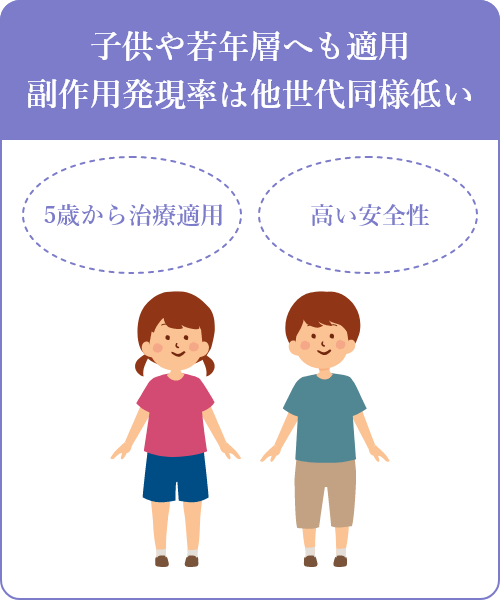 子供や若年層へも適用
副作用発現率は他世代同様低い

5歳から治療適用

高い安全性